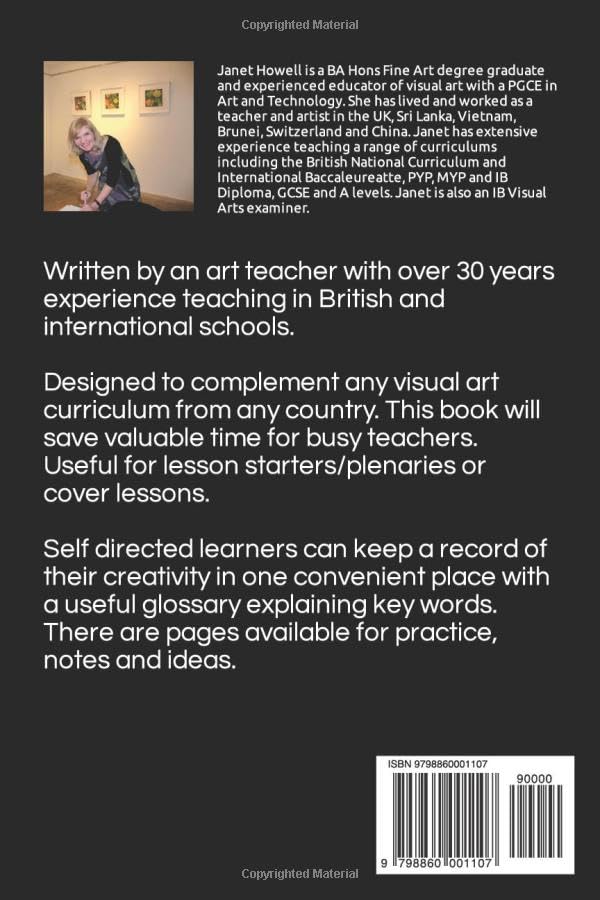 Copyrighted Material

Janet Howell is a BA Hons Fine Art degree graduate and experienced educator of visual art with a PGCE in Art and Technology. She has lived and worked as a teacher and artist in the UK, Sri Lanka, Vietnam, Brunei, Switzerland and China. Janet has extensive experience teaching a range of curriculums including the British National Curriculum and International Baccaleureatte, PYP, MYP and IB Diploma, GCSE and A levels. Janet is also an IB Visual Arts examiner.

Written by an art teacher with over 30 years experience teaching in British and international schools.

Designed to complement any visual art curriculum from any country. This book will save valuable time for busy teachers. Useful for lesson starters/plenaries or cover lessons.

Self directed learners can keep a record of their creativity in one convenient place with a useful glossary explaining key words. There are pages available for practice, notes and ideas.

ISBN 9798860001107

90000

9 798860 001107

Copyrighted Material